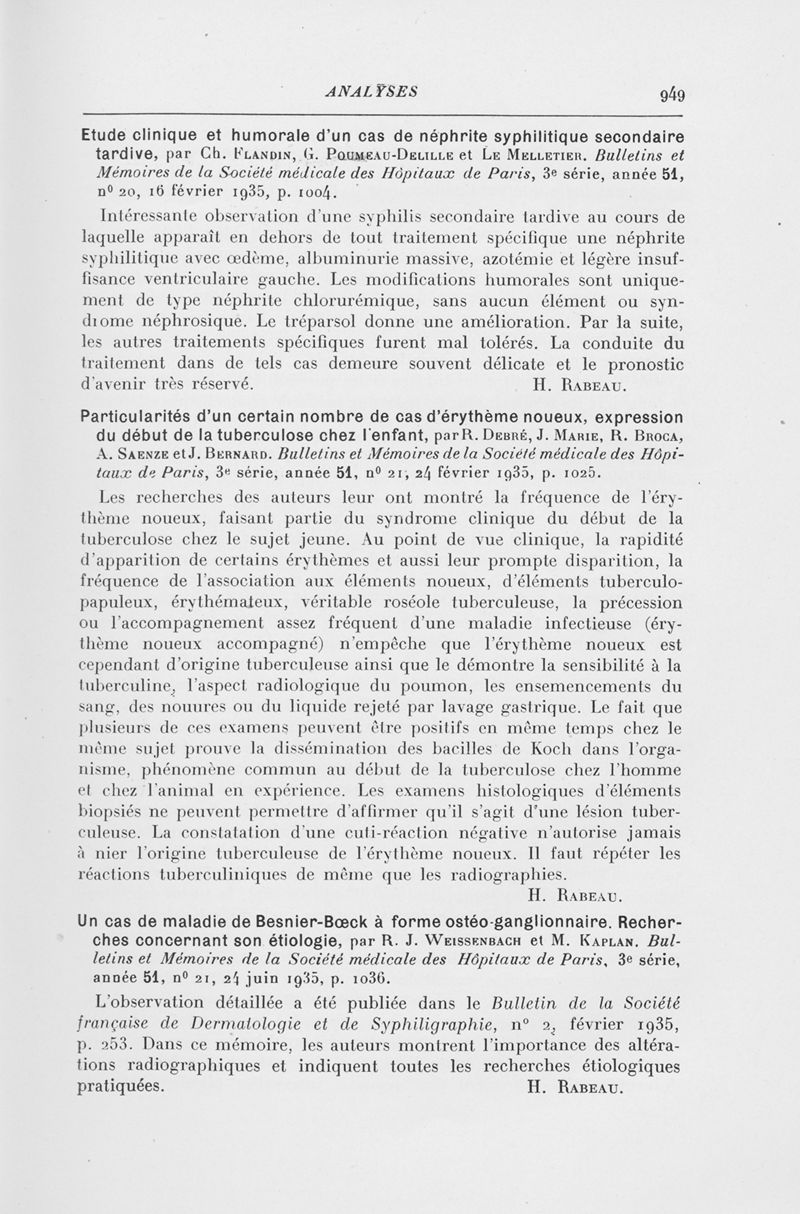 ANALYSES 949

Etude clinique et humorale d'un cas de néphrite syphilitique secondaire tardive, par Ch. Flandin, G. Poumeau-Delille et Le Melletier. Bulletins et Mémoires de la Société médicale des Hôpitaux de Paris, 3e série, année 51, n° 20, 16 février 1935, p. 1004.

Intéressante observation d'une syphilis secondaire tardive au cours de laquelle apparaît en dehors de tout traitement spécifique une néphrite syphilitique avec œdème, albuminurie massive, azotémie et légère insuffisance ventriculaire gauche. Les modifications humorales sont uniquement de type néphrite chlorurémique, sans aucun élément ou syndrome néphrosique. Le tréparsol donne une amélioration. Par la suite, les autres traitements spécifiques furent mal tolérés. La conduite du traitement dans de tels cas demeure souvent délicate et le pronostic d'avenir très réservé. H. Rabeau.

Particularités d'un certain nombre de cas d'érythème noueux, expression du début de la tuberculose chez l'enfant, par R. Debré, J. Marie, R. Broca, A. Saenze et J. Bernard. Bulletins et Mémoires de la Société médicale des Hôpitaux de Paris, 3e série, année 51, n° 21, 24 février 1935, p. 1025.

Les recherches des auteurs leur ont montré la fréquence de l'érythème noueux, faisant partie du syndrome clinique du début de la tuberculose chez le sujet jeune. Au point de vue clinique, la rapidité d'apparition de certains érythèmes et aussi leur prompte disparition, la fréquence de l'association aux éléments noueux, d'éléments tuberculo-papuleux, érythémateux, véritable roséole tuberculeuse, la précession ou l'accompagnement assez fréquent d'une maladie infectieuse (érythème noueux accompagné) n'empêche que l'érythème noueux est cependant d'origine tuberculeuse ainsi que le démontre la sensibilité à la tuberculine, l'aspect radiologique du poumon, les ensemencements du sang, des nouures ou du liquide rejeté par lavage gastrique. Le fait que plusieurs de ces examens peuvent être positifs en même temps chez le même sujet prouve la dissémination des bacilles de Koch dans l'organisme, phénomène commun au début de la tuberculose chez l'homme et chez l'animal en expérience. Les examens histologiques d'éléments biopsiés ne peuvent permettre d'affirmer qu'il s'agit d'une lésion tuberculeuse. La constatation d'une cuti-réaction négative n'autorise jamais à nier l'origine tuberculeuse de l'érythème noueux. Il faut répéter les réactions tuberculiniques de même que les radiographies.
H. Rabeau.

Un cas de maladie de Besnier-Bœck à forme ostéo-ganglionnaire. Recherches concernant son étiologie, par R. J. Weissenbach et M. Kaplan. Bulletins et Mémoires de la Société médicale des Hôpitaux de Paris, 3e série, année 51, n° 21, 24 juin 1935, p. 1036.

L'observation détaillée a été publiée dans le Bulletin de la Société française de Dermatologie et de Syphiligraphie, n° 2, février 1935, p. 253. Dans ce mémoire, les auteurs montrent l'importance des altérations radiographiques et indiquent toutes les recherches étiologiques pratiquées. H. Rabeau.